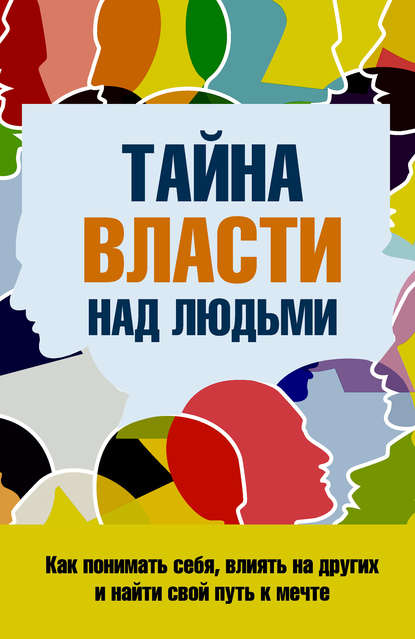 ТАЙНА
ВЛАСТИ
НАД ЛЮДЬМИ

Как понимать себя, влиять на других и найти свой путь к мечте